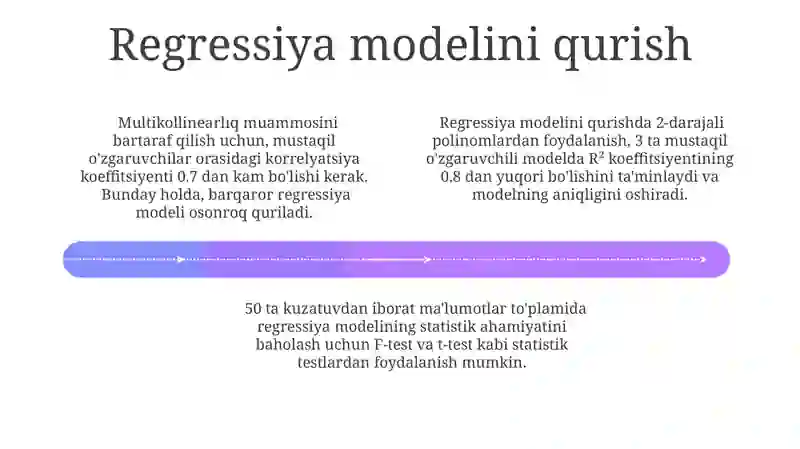 Regressiya modelini qurish

Multikollinearlıq muammosini bartaraf qilish uchun, mustaqil o'zgaruvchilar orasidagi korrelyatsiya koeffitsiyenti 0.7 dan kam bo'lishi kerak. Bunday holda, barqaror regressiya modeli osonroq quriladi.

Regressiya modelini qurishda 2-darajali polinomlardan foydalanish, 3 ta mustaqil o'zgaruvchili modelda $R^2$ koeffitsiyentining 0.8 dan yuqori bo'lishini ta'minlaydi va modelning aniqligini oshiradi.

50 ta kuzatuvdan iborat ma'lumotlar to'plamida regressiya modelining statistik ahamiyatini baholash uchun F-test va t-test kabi statistik testlardan foydalanish mumkin.